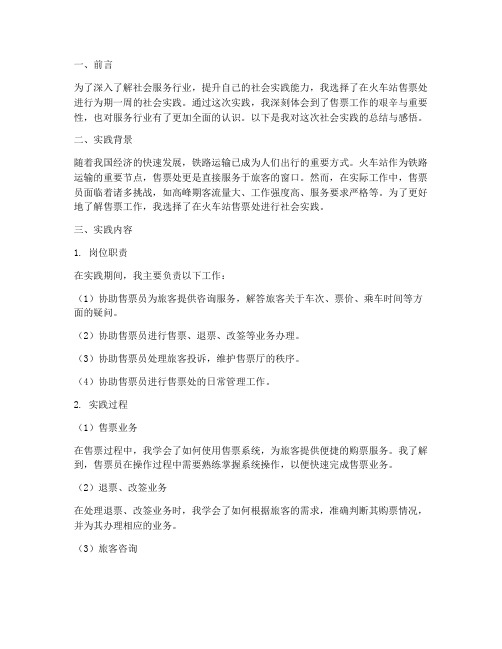 一、前言

为了深入了解社会服务行业，提升自己的社会实践能力，我选择了在火车站售票处进行为期一周的社会实践。通过这次实践，我深刻体会到了售票工作的艰辛与重要性，也对服务行业有了更加全面的认识。以下是我对这次社会实践的总结与感悟。

二、实践背景

随着我国经济的快速发展，铁路运输已成为人们出行的重要方式。火车站作为铁路运输的重要节点，售票处更是直接服务于旅客的窗口。然而，在实际工作中，售票员面临着诸多挑战，如高峰期客流量大、工作强度高、服务要求严格等。为了更好地了解售票工作，我选择了在火车站售票处进行社会实践。

三、实践内容

1. 岗位职责

在实践期间，我主要负责以下工作：

（1）协助售票员为旅客提供咨询服务，解答旅客关于车次、票价、乘车时间等方面的疑问。

（2）协助售票员进行售票、退票、改签等业务办理。

（3）协助售票员处理旅客投诉，维护售票厅的秩序。

（4）协助售票员进行售票处的日常管理工作。

2. 实践过程

（1）售票业务

在售票过程中，我学会了如何使用售票系统，为旅客提供便捷的购票服务。我了解到，售票员在操作过程中需要熟练掌握系统操作，以便快速完成售票业务。

（2）退票、改签业务

在处理退票、改签业务时，我学会了如何根据旅客的需求，准确判断其购票情况，并为其办理相应的业务。

（3）旅客咨询